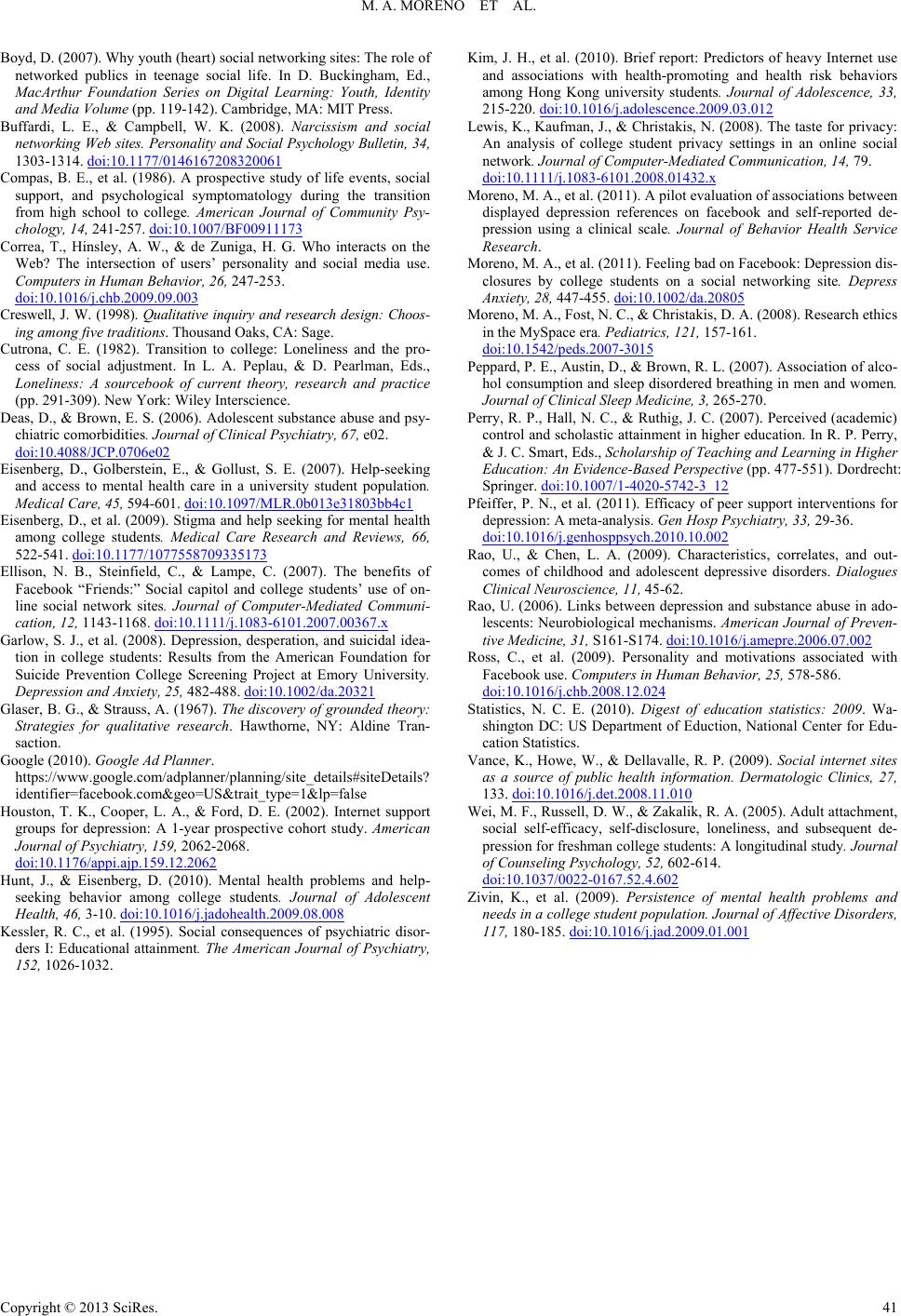 M. A. MORENO ET AL.

Boyd, D. (2007). Why youth (heart) social networking sites: The role of networked publics in teenage social life. In D. Buckingham, Ed., MacArthur Foundation Series on Digital Learning: Youth, Identity and Media Volume (pp. 119-142). Cambridge, MA: MIT Press.

Buffardi, L. E., & Campbell, W. K. (2008). Narcissism and social networking Web sites. Personality and Social Psychology Bulletin, 34, 1303-1314. doi:10.1177/0146167208320061

Compas, B. E., et al. (1986). A prospective study of life events, social support, and psychological symptomatology during the transition from high school to college. American Journal of Community Psychology, 14, 241-257. doi:10.1007/BF00911173

Correa, T., Hinsley, A. W., & de Zuniga, H. G. Who interacts on the Web? The intersection of users' personality and social media use. Computers in Human Behavior, 26, 247-253. doi:10.1016/j.chb.2009.09.003

Creswell, J. W. (1998). Qualitative inquiry and research design: Choosing among five traditions. Thousand Oaks, CA: Sage.

Cutrona, C. E. (1982). Transition to college: Loneliness and the process of social adjustment. In L. A. Peplau, & D. Pearlman, Eds., Loneliness: A sourcebook of current theory, research and practice (pp. 291-309). New York: Wiley Interscience.

Deas, D., & Brown, E. S. (2006). Adolescent substance abuse and psychiatric comorbidities. Journal of Clinical Psychiatry, 67, e02. doi:10.4088/JCP.0706e02

Eisenberg, D., Golberstein, E., & Gollust, S. E. (2007). Help-seeking and access to mental health care in a university student population. Medical Care, 45, 594-601. doi:10.1097/MLR.0b013e31803bb4c1

Eisenberg, D., et al. (2009). Stigma and help seeking for mental health among college students. Medical Care Research and Reviews, 66, 522-541. doi:10.1177/1077558709335173

Ellison, N. B., Steinfield, C., & Lampe, C. (2007). The benefits of Facebook "Friends:" Social capitol and college students' use of online social network sites. Journal of Computer-Mediated Communication, 12, 1143-1168. doi:10.1111/j.1083-6101.2007.00367.x

Garlow, S. J., et al. (2008). Depression, desperation, and suicidal ideation in college students: Results from the American Foundation for Suicide Prevention College Screening Project at Emory University. Depression and Anxiety, 25, 482-488. doi:10.1002/da.20321

Glaser, B. G., & Strauss, A. (1967). The discovery of grounded theory: Strategies for qualitative research. Hawthorne, NY: Aldine Transaction.

Google (2010). Google Ad Planner. https://www.google.com/adplanner/planning/site_details#siteDetails?identifier=facebook.com&geo=US&trait_type=1&lp=false

Houston, T. K., Cooper, L. A., & Ford, D. E. (2002). Internet support groups for depression: A 1-year prospective cohort study. American Journal of Psychiatry, 159, 2062-2068. doi:10.1176/appi.ajp.159.12.2062

Hunt, J., & Eisenberg, D. (2010). Mental health problems and help-seeking behavior among college students. Journal of Adolescent Health, 46, 3-10. doi:10.1016/j.jadohealth.2009.08.008

Kessler, R. C., et al. (1995). Social consequences of psychiatric disorders I: Educational attainment. The American Journal of Psychiatry, 152, 1026-1032.

Kim, J. H., et al. (2010). Brief report: Predictors of heavy Internet use and associations with health-promoting and health risk behaviors among Hong Kong university students. Journal of Adolescence, 33, 215-220. doi:10.1016/j.adolescence.2009.03.012

Lewis, K., Kaufman, J., & Christakis, N. (2008). The taste for privacy: An analysis of college student privacy settings in an online social network. Journal of Computer-Mediated Communication, 14, 79. doi:10.1111/j.1083-6101.2008.01432.x

Moreno, M. A., et al. (2011). A pilot evaluation of associations between displayed depression references on facebook and self-reported depression using a clinical scale. Journal of Behavior Health Service Research.

Moreno, M. A., et al. (2011). Feeling bad on Facebook: Depression disclosures by college students on a social networking site. Depress Anxiety, 28, 447-455. doi:10.1002/da.20805

Moreno, M. A., Fost, N. C., & Christakis, D. A. (2008). Research ethics in the MySpace era. Pediatrics, 121, 157-161. doi:10.1542/peds.2007-3015

Peppard, P. E., Austin, D., & Brown, R. L. (2007). Association of alcohol consumption and sleep disordered breathing in men and women. Journal of Clinical Sleep Medicine, 3, 265-270.

Perry, R. P., Hall, N. C., & Ruthig, J. C. (2007). Perceived (academic) control and scholastic attainment in higher education. In R. P. Perry, & J. C. Smart, Eds., Scholarship of Teaching and Learning in Higher Education: An Evidence-Based Perspective (pp. 477-551). Dordrecht: Springer. doi:10.1007/1-4020-5742-3_12

Pfeiffer, P. N., et al. (2011). Efficacy of peer support interventions for depression: A meta-analysis. Gen Hosp Psychiatry, 33, 29-36. doi:10.1016/j.genhosppsych.2010.10.002

Rao, U., & Chen, L. A. (2009). Characteristics, correlates, and outcomes of childhood and adolescent depressive disorders. Dialogues Clinical Neuroscience, 11, 45-62.

Rao, U. (2006). Links between depression and substance abuse in adolescents: Neurobiological mechanisms. American Journal of Preventive Medicine, 31, S161-S174. doi:10.1016/j.amepre.2006.07.002

Ross, C., et al. (2009). Personality and motivations associated with Facebook use. Computers in Human Behavior, 25, 578-586. doi:10.1016/j.chb.2008.12.024

Statistics, N. C. E. (2010). Digest of education statistics: 2009. Washington DC: US Department of Eduction, National Center for Education Statistics.

Vance, K., Howe, W., & Dellavalle, R. P. (2009). Social internet sites as a source of public health information. Dermatologic Clinics, 27, 133. doi:10.1016/j.det.2008.11.010

Wei, M. F., Russell, D. W., & Zakalik, R. A. (2005). Adult attachment, social self-efficacy, self-disclosure, loneliness, and subsequent depression for freshman college students: A longitudinal study. Journal of Counseling Psychology, 52, 602-614. doi:10.1037/0022-0167.52.4.602

Zivin, K., et al. (2009). Persistence of mental health problems and needs in a college student population. Journal of Affective Disorders, 117, 180-185. doi:10.1016/j.jad.2009.01.001

Copyright © 2013 SciRes. 41